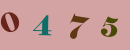 0 4 7 5